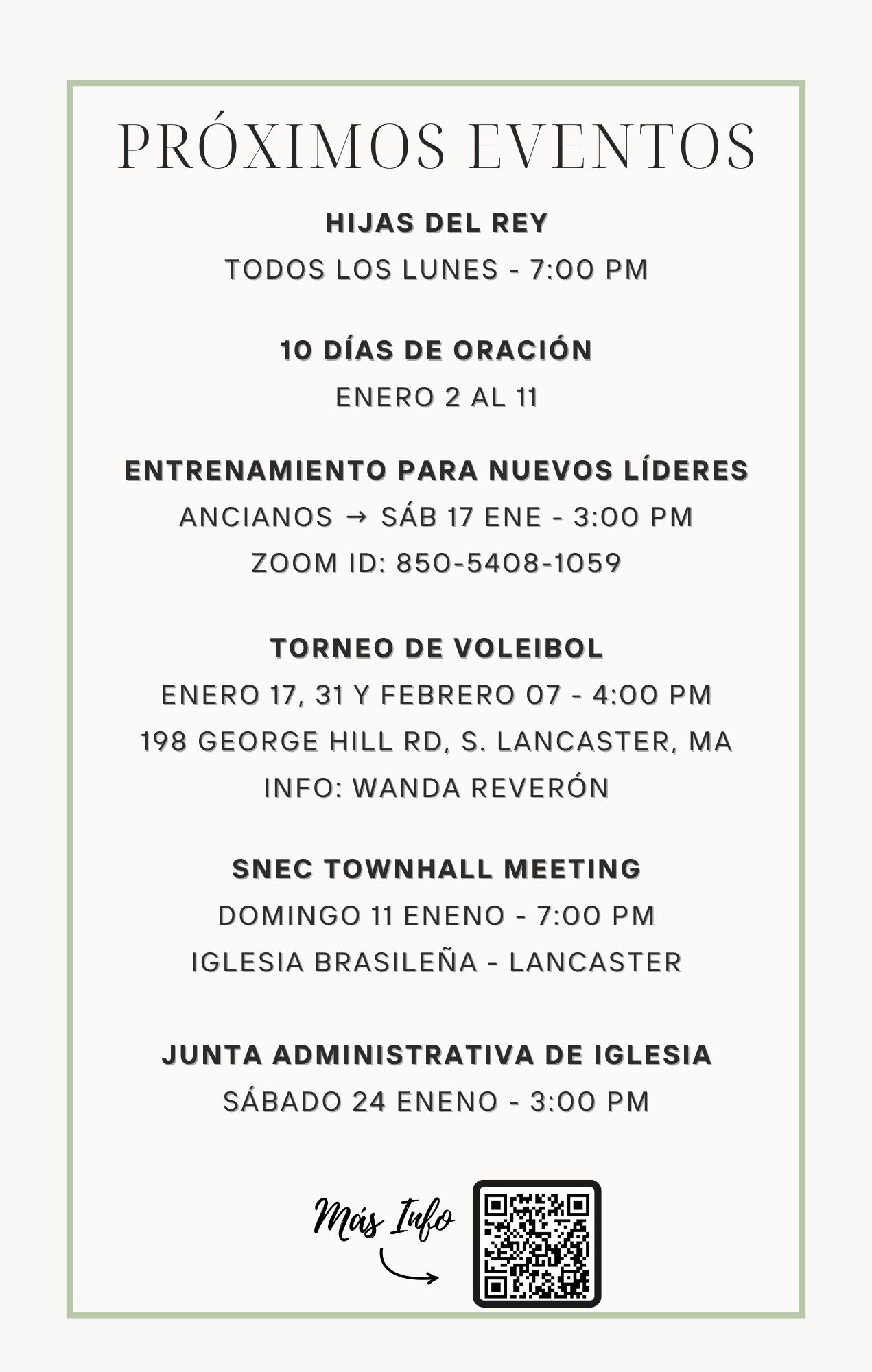 PRÓXIMOS EVENTOS

HIJAS DEL REY
TODOS LOS LUNES - 7:00 PM

10 DÍAS DE ORACIÓN
ENERO 2 AL 11

ENTRENAMIENTO PARA NUEVOS LÍDERES
ANCIANOS → SÁB 17 ENE - 3:00 PM
ZOOM ID: 850-5408-1059

TORNEO DE VOLEIBOL
ENERO 17, 31 Y FEBRERO 07 - 4:00 PM
198 GEORGE HILL RD, S. LANCASTER, MA
INFO: WANDA REVERÓN

SNEC TOWNHALL MEETING
DOMINGO 11 ENENO - 7:00 PM
IGLESIA BRASILEÑA - LANCASTER

JUNTA ADMINISTRATIVA DE IGLESIA
SÁBADO 24 ENENO - 3:00 PM

Más Info